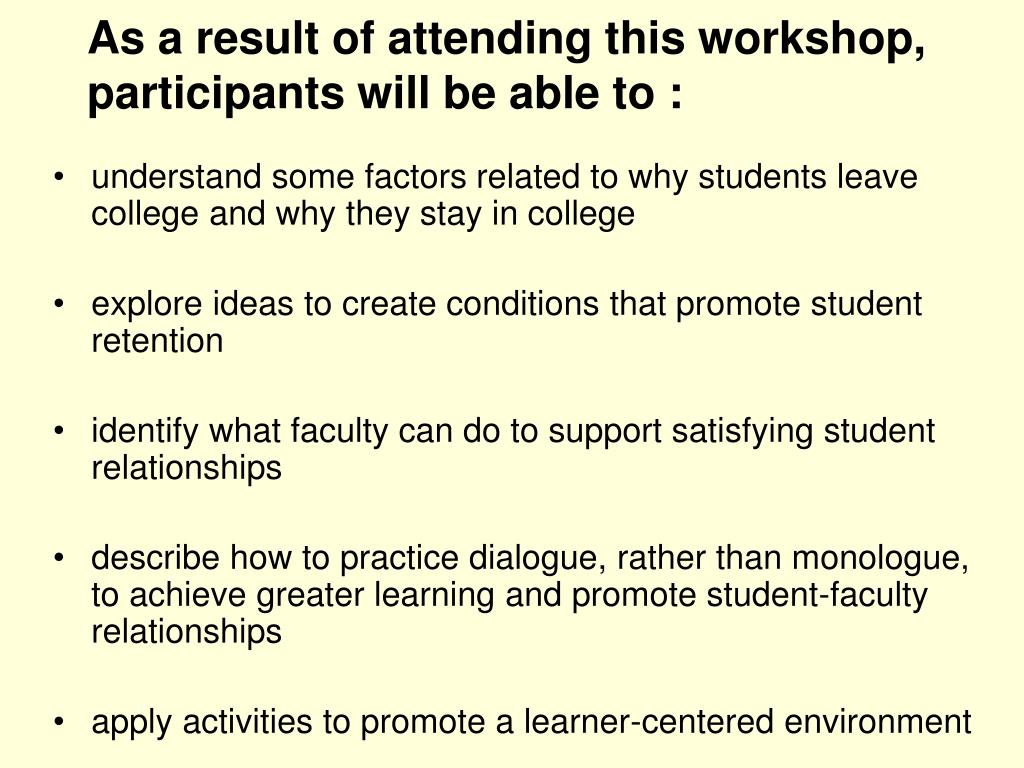 As a result of attending this workshop, participants will be able to :

• understand some factors related to why students leave college and why they stay in college

• explore ideas to create conditions that promote student retention

• identify what faculty can do to support satisfying student relationships

• describe how to practice dialogue, rather than monologue, to achieve greater learning and promote student-faculty relationships

• apply activities to promote a learner-centered environment